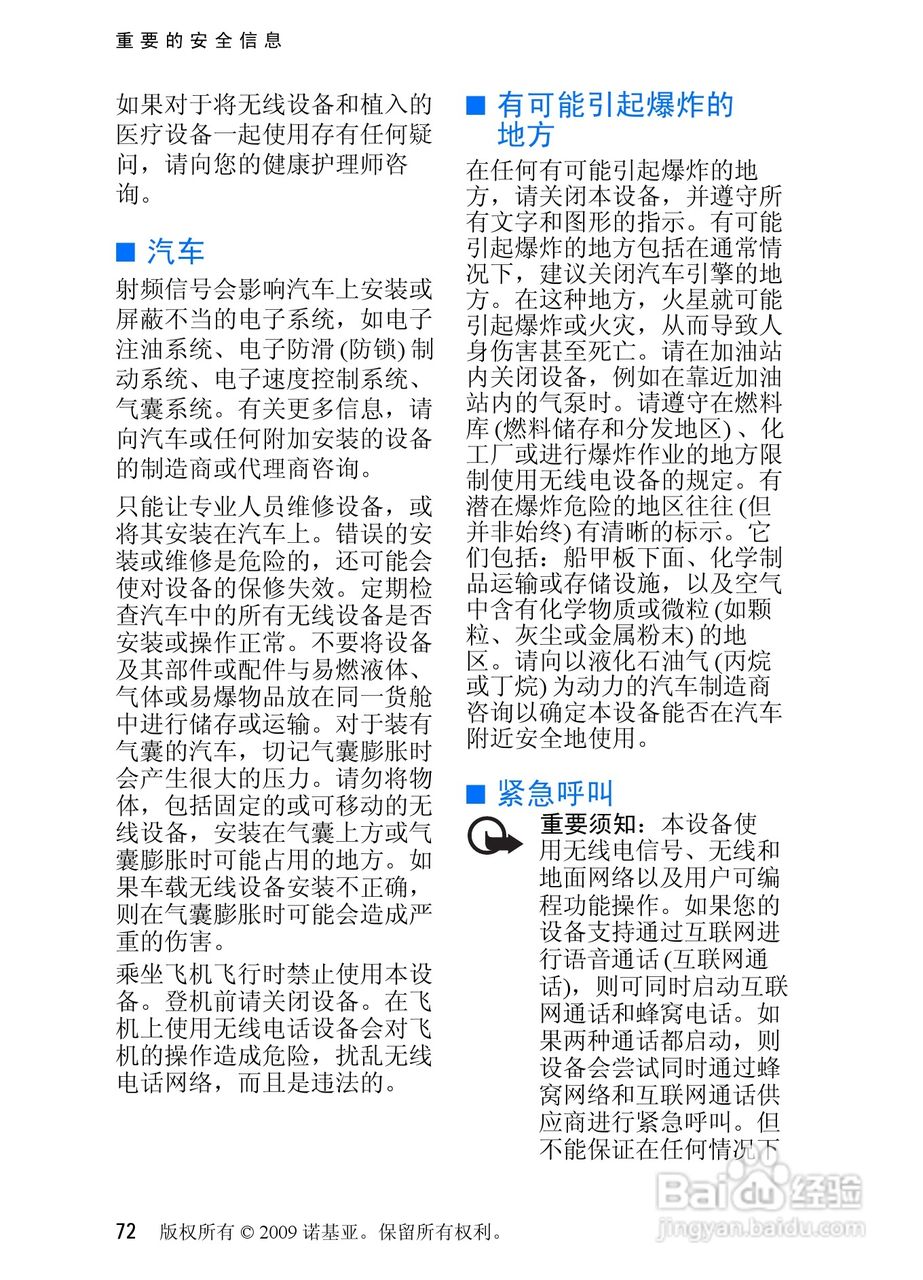 重要的安全信息

如果对于将无线设备和植入的医疗设备一起使用存有任何疑问，请向您的健康护理师咨询。

■ 汽车

射频信号会影响汽车上安装或屏蔽不当的电子系统，如电子注油系统、电子防滑 (防锁) 制动系统、电子速度控制系统、气囊系统。有关更多信息，请向汽车或任何附加安装的设备的制造商或代理商咨询。

只能让专业人员维修设备，或将其安装在汽车上。错误的安装或维修是危险的，还可能会使对设备的保修失效。定期检查汽车中的所有无线设备是否安装或操作正常。不要将设备及其部件或配件与易燃液体、气体或易爆物品放在同一货舱中进行储存或运输。对于装有气囊的汽车，切记气囊膨胀时会产生很大的压力。请勿将物体，包括固定的或可移动的无线设备，安装在气囊上方或气囊膨胀时可能占用的地方。如果车载无线设备安装不正确，则在气囊膨胀时可能会造成严重的伤害。

乘坐飞机飞行时禁止使用本设备。登机前请关闭设备。在飞机上使用无线电话设备会对飞机的操作造成危险，扰乱无线电话网络，而且是违法的。

■ 有可能引起爆炸的地方

在任何有可能引起爆炸的地方，请关闭本设备，并遵守所有文字和图形的指示。有可能引起爆炸的地方包括在通常情况下，建议关闭汽车引擎的地方。在这种地方，火星就可能引起爆炸或火灾，从而导致人身伤害甚至死亡。请在加油站内关闭设备，例如在靠近加油站内的气泵时。请遵守在燃料库 (燃料储存和分发地区) 、化工厂或进行爆炸作业的地方限制使用无线电设备的规定。有潜在爆炸危险的地区往往 (但并非始终) 有清晰的标示。它们包括：船甲板下面、化学制品运输或存储设施，以及空气中含有化学物质或微粒 (如颗粒、灰尘或金属粉末) 的地区。请向以液化石油气 (丙烷或丁烷) 为动力的汽车制造商咨询以确定本设备能否在汽车附近安全地使用。

■ 紧急呼叫

重要须知：本设备使用无线电信号、无线和地面网络以及用户可编程功能操作。如果您的设备支持通过互联网进行语音通话 (互联网通话)，则可同时启动互联网通话和蜂窝电话。如果两种通话都启动，则设备会尝试同时通过蜂窝网络和互联网通话供应商进行紧急呼叫。但不能保证在任何情况下

72 版权所有 © 2009 诺基亚。保留所有权利。

Baidu经验
jingyan.baidu.com